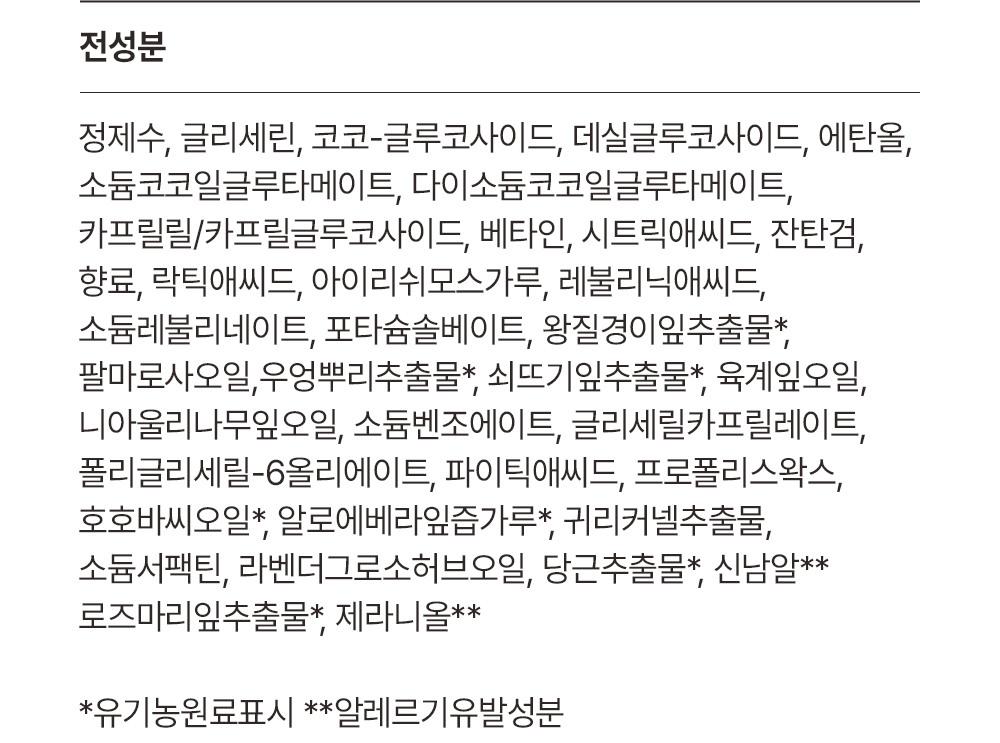 전성분

정제수, 글리세린, 코코-글루코사이드, 데실글루코사이드, 에탄올, 소듐코코일글루타메이트, 다이소듐코코일글루타메이트, 카프릴릴/카프릴글루코사이드, 베타인, 시트릭애씨드, 잔탄검, 향료, 락틱애씨드, 아이리쉬모스가루, 레불리닉애씨드, 소듐레불리네이트, 포타슘솔베이트, 왕질경이잎추출물*, 팔마로사오일,우엉뿌리추출물*, 쇠뜨기잎추출물*, 육계잎오일, 니아울리나무잎오일, 소듐벤조에이트, 글리세릴카프릴레이트, 폴리글리세릴-6올리에이트, 파이틱애씨드, 프로폴리스왁스, 호호바씨오일*, 알로에베라잎즙가루*, 귀리커넬추출물, 소듐서팩틴, 라벤더그로소허브오일, 당근추출물*, 신남알** 로즈마리잎추출물*, 제라니올**

*유기농원료표시 **알레르기유발성분